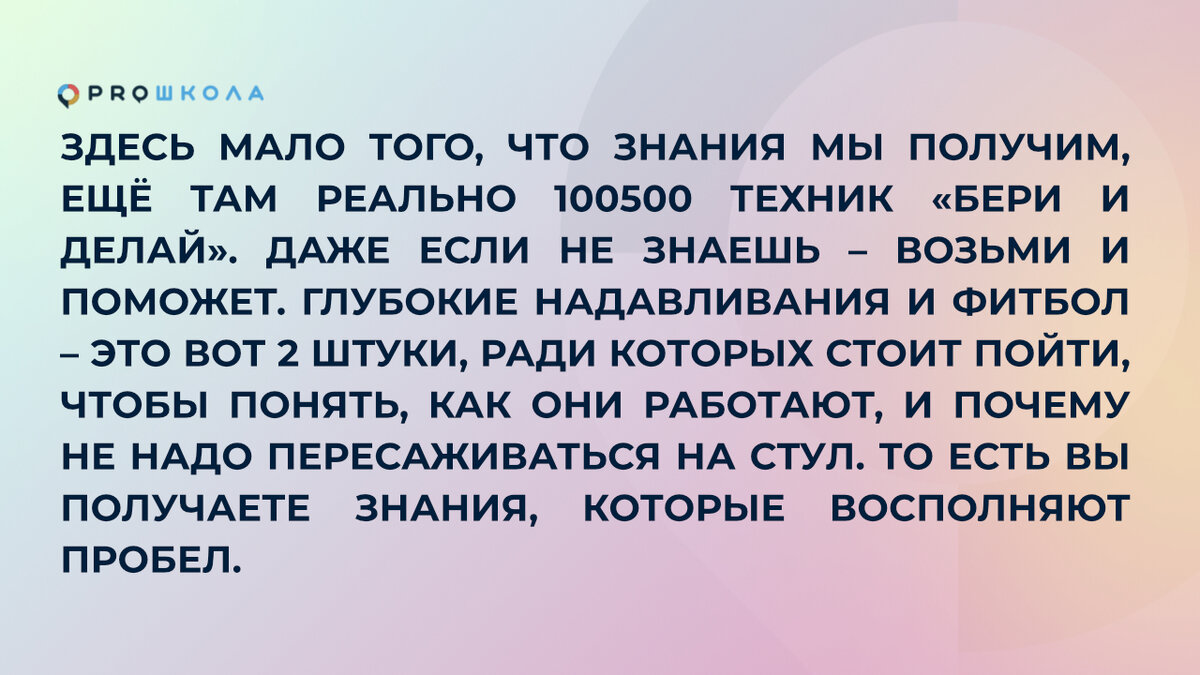 PROШКОЛА

ЗДЕСЬ МАЛО ТОГО, ЧТО ЗНАНИЯ МЫ ПОЛУЧИМ, ЕЩЁ ТАМ РЕАЛЬНО 100500 ТЕХНИК «БЕРИ И ДЕЛАЙ». ДАЖЕ ЕСЛИ НЕ ЗНАЕШЬ – ВОЗЬМИ И ПОМОЖЕТ. ГЛУБОКИЕ НАДАВЛИВАНИЯ И ФИТБОЛ – ЭТО ВОТ 2 ШТУКИ, РАДИ КОТОРЫХ СТОИТ ПОЙТИ, ЧТОБЫ ПОНЯТЬ, КАК ОНИ РАБОТАЮТ, И ПОЧЕМУ НЕ НАДО ПЕРЕСАЖИВАТЬСЯ НА СТУЛ. ТО ЕСТЬ ВЫ ПОЛУЧАЕТЕ ЗНАНИЯ, КОТОРЫЕ ВОСПОЛНЯЮТ ПРОБЕЛ.